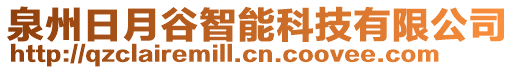 泉州日月谷智能科技有限公司
http://qzclairemill.cn.coovee.com